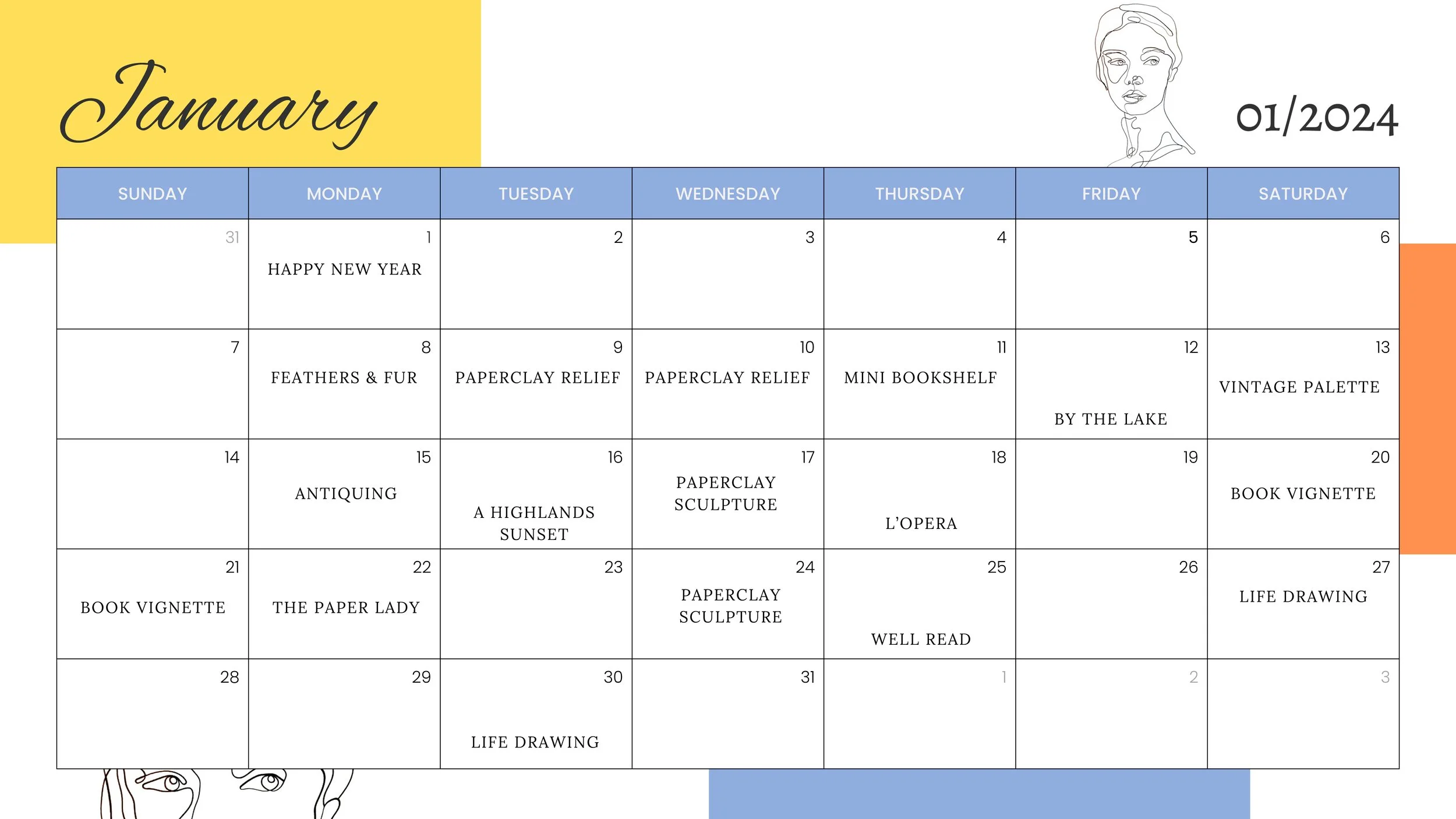 January

01/2024

| SUNDAY | MONDAY | TUESDAY | WEDNESDAY | THURSDAY | FRIDAY | SATURDAY |
|---|---|---|---|---|---|---|
| 31 | 1 HAPPY NEW YEAR | 2 | 3 | 4 | 5 | 6 |
| 7 | 8 FEATHERS & FUR | 9 PAPERCLAY RELIEF | 10 PAPERCLAY RELIEF | 11 MINI BOOKSHELF | 12 BY THE LAKE | 13 VINTAGE PALETTE |
| 14 | 15 ANTIQUING | 16 A HIGHLANDS SUNSET | 17 PAPERCLAY SCULPTURE | 18 L'OPERA | 19 | 20 BOOK VIGNETTE |
| 21 BOOK VIGNETTE | 22 THE PAPER LADY | 23 | 24 PAPERCLAY SCULPTURE | 25 WELL READ | 26 | 27 LIFE DRAWING |
| 28 | 29 | 30 LIFE DRAWING | 31 | 1 | 2 | 3 |